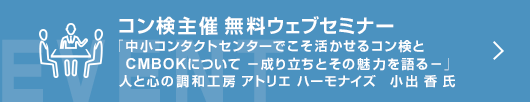 EVENT

コン検主催 無料ウェブセミナー

「中小コンタクトセンターでこそ活かせるコン検と CMBOKについて －成り立ちとその魅力を語る－」

人と心の調和工房 アトリエ ハーモナイズ　小出 香 氏